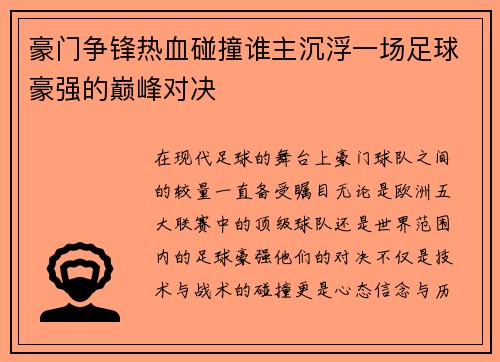 豪门争锋热血碰撞谁主沉浮一场足球豪强的巅峰对决

在现代足球的舞台上豪门球队之间的较量一直备受瞩目无论是欧洲五大联赛中的顶级球队还是世界范围内的足球豪强他们的对决不仅是技术与战术的碰撞更是心态信念与历